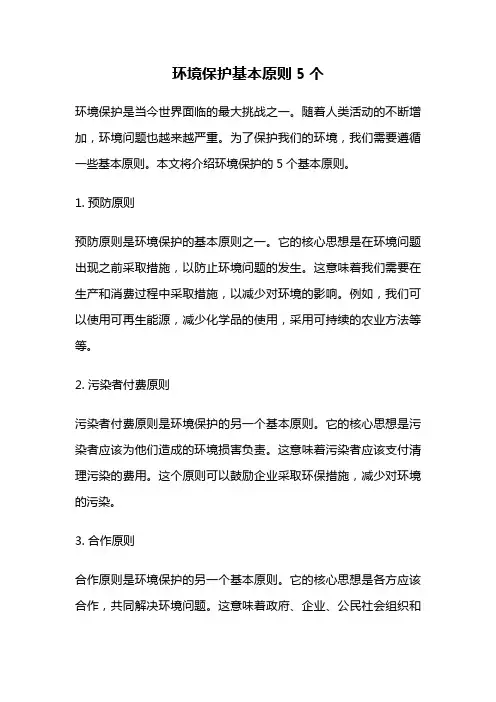 环境保护基本原则 5 个

环境保护是当今世界面临的最大挑战之一。随着人类活动的不断增加，环境问题也越来越严重。为了保护我们的环境，我们需要遵循一些基本原则。本文将介绍环境保护的 5 个基本原则。

1. 预防原则

预防原则是环境保护的基本原则之一。它的核心思想是在环境问题出现之前采取措施，以防止环境问题的发生。这意味着我们需要在生产和消费过程中采取措施，以减少对环境的影响。例如，我们可以使用可再生能源，减少化学品的使用，采用可持续的农业方法等等。

2. 污染者付费原则

污染者付费原则是环境保护的另一个基本原则。它的核心思想是污染者应该为他们造成的环境损害负责。这意味着污染者应该支付清理污染的费用。这个原则可以鼓励企业采取环保措施，减少对环境的污染。

3. 合作原则

合作原则是环境保护的另一个基本原则。它的核心思想是各方应该合作，共同解决环境问题。这意味着政府、企业、公民社会组织和